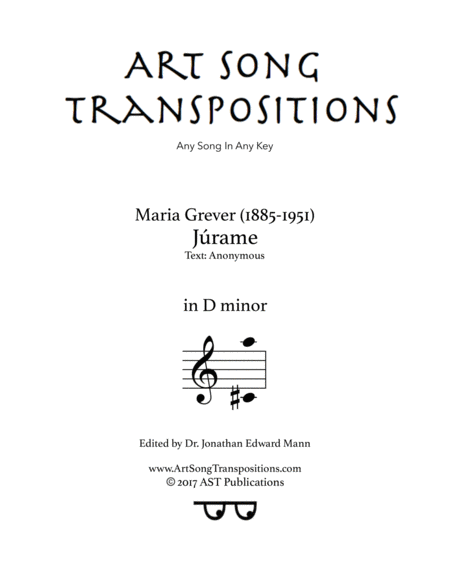 ART SONG TRANSPOSITIONS

Any Song In Any Key

Maria Grever (1885-1951)
Júrame
Text: Anonymous

in D minor

Edited by Dr. Jonathan Edward Mann

www.ArtSongTranspositions.com
© 2017 AST Publications